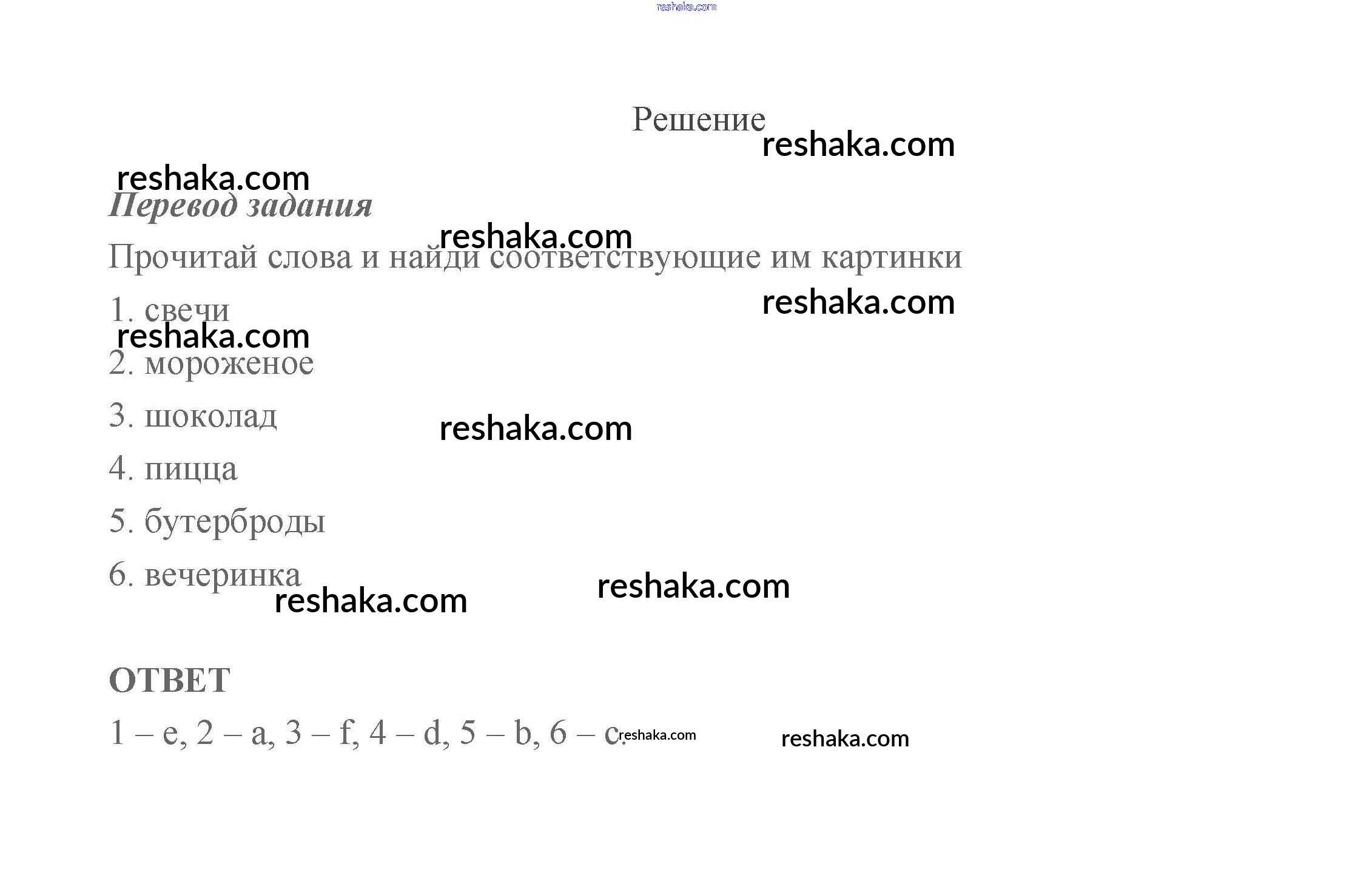 Решение

Перевод задания

Прочитай слова и найди соответствующие им картинки

1. свечи

2. мороженое

3. шоколад

4. пицца

5. бутерброды

6. вечеринка

ОТВЕТ

1 – e, 2 – a, 3 – f, 4 – d, 5 – b, 6 – c.

reshaka.com